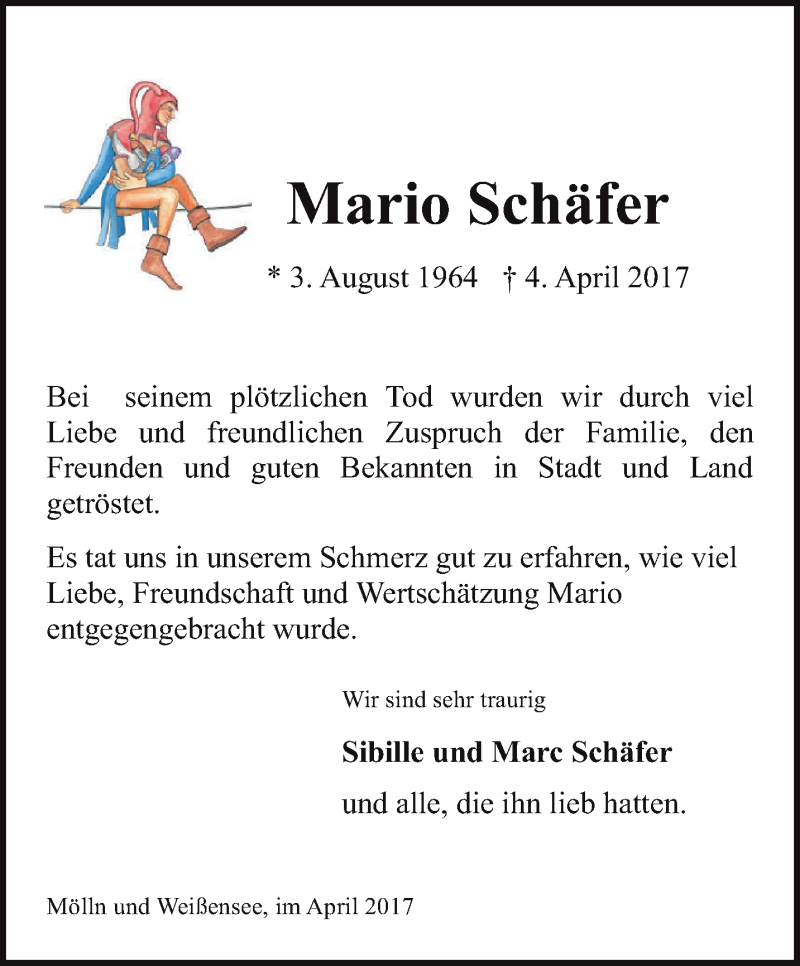 Mario Schäfer

* 3. August 1964 † 4. April 2017

Bei seinem plötzlichen Tod wurden wir durch viel Liebe und freundlichen Zuspruch der Familie, den Freunden und guten Bekannten in Stadt und Land getröstet.

Es tat uns in unserem Schmerz gut zu erfahren, wie viel Liebe, Freundschaft und Wertschätzung Mario entgegengebracht wurde.

Wir sind sehr traurig

Sibille und Marc Schäfer

und alle, die ihn lieb hatten.

Mölln und Weißensee, im April 2017